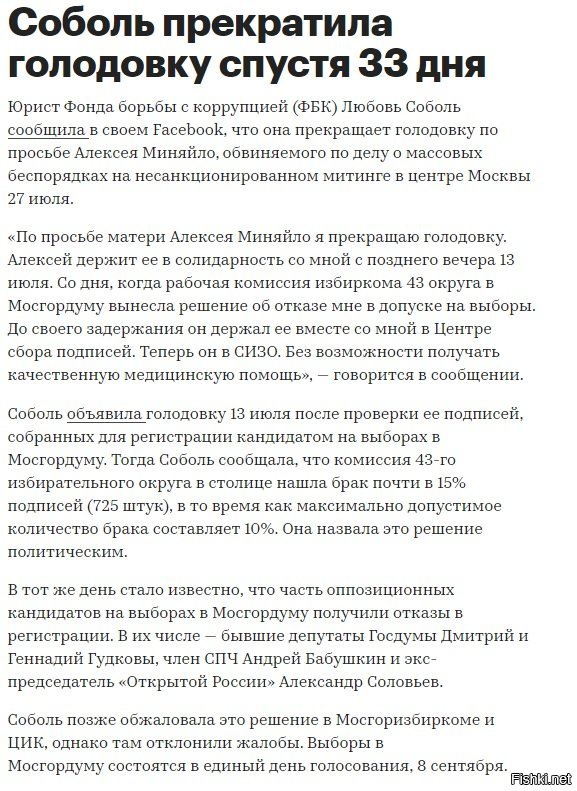 Соболь прекратила голодовку спустя 33 дня

Юрист Фонда борьбы с коррупцией (ФБК) Любовь Соболь сообщила в своем Facebook, что она прекращает голодовку по просьбе Алексея Миняйло, обвиняемого по делу о массовых беспорядках на несанкционированном митинге в центре Москвы 27 июля.

«По просьбе матери Алексея Миняйло я прекращаю голодовку. Алексей держит ее в солидарность со мной с позднего вечера 13 июля. Со дня, когда рабочая комиссия избиркома 43 округа в Мосгордуму вынесла решение об отказе мне в допуске на выборы. До своего задержания он держал ее вместе со мной в Центре сбора подписей. Теперь он в СИЗО. Без возможности получать качественную медицинскую помощь», — говорится в сообщении.

Соболь объявила голодовку 13 июля после проверки ее подписей, собранных для регистрации кандидатом на выборах в Мосгордуму. Тогда Соболь сообщала, что комиссия 43-го избирательного округа в столице нашла брак почти в 15% подписей (725 штук), в то время как максимально допустимое количество брака составляет 10%. Она назвала это решение политическим.

В тот же день стало известно, что часть оппозиционных кандидатов на выборах в Мосгордуму получили отказы в регистрации. В их числе — бывшие депутаты Госдумы Дмитрий и Геннадий Гудковы, член СПЧ Андрей Бабушкин и экс-председатель «Открытой России» Александр Соловьев.

Соболь позже обжаловала это решение в Мосгоризбиркоме и ЦИК, однако там отклонили жалобы. Выборы в Мосгордуму состоятся в единый день голосования, 8 сентября.

Fishki.net